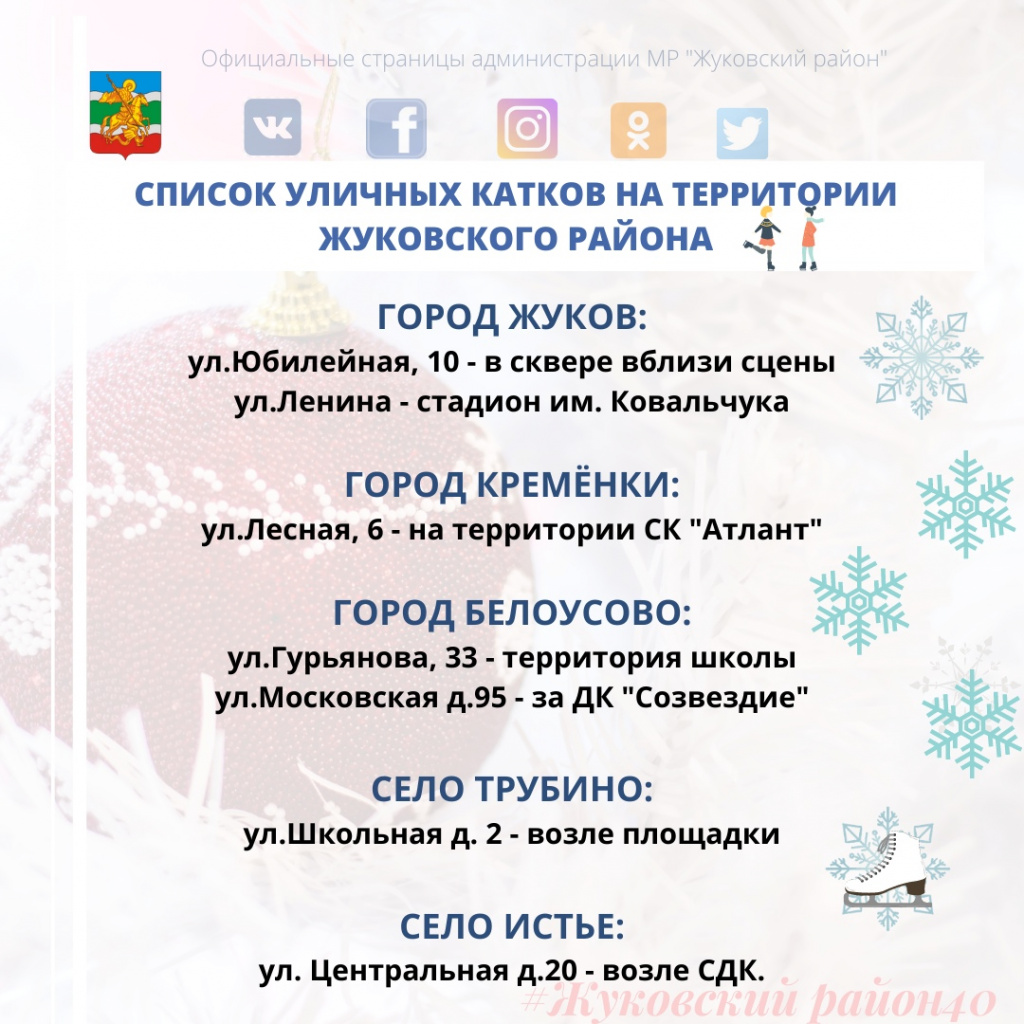 Официальные страницы администрации МР "Жуковский район"

СПИСОК УЛИЧНЫХ КАТКОВ НА ТЕРРИТОРИИ ЖУКОВСКОГО РАЙОНА

ГОРОД ЖУКОВ:
ул.Юбилейная, 10 - в сквере вблизи сцены
ул.Ленина - стадион им. Ковальчука

ГОРОД КРЕМЁНКИ:
ул.Лесная, 6 - на территории СК "Атлант"

ГОРОД БЕЛОУСОВО:
ул.Гурьянова, 33 - территория школы
ул.Московская д.95 - за ДК "Созвездие"

СЕЛО ТРУБИНО:
ул.Школьная д. 2 - возле площадки

СЕЛО ИСТЬЕ:
ул. Центральная д.20 - возле СДК.

#Жуковский район40